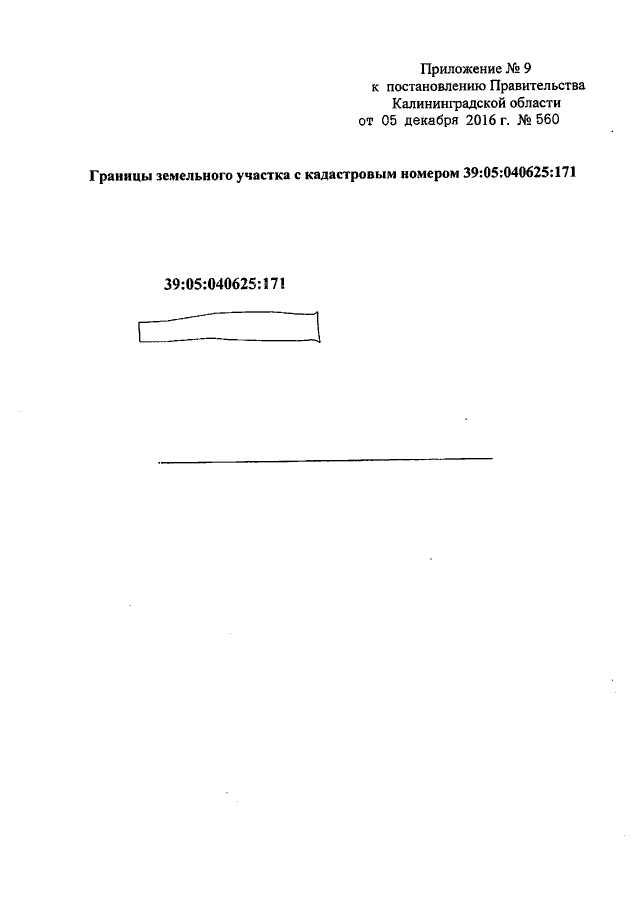 Приложение № 9
к постановлению Правительства
Калининградской области
от 05 декабря 2016 г. № 560

Границы земельного участка с кадастровым номером 39:05:040625:171

39:05:040625:171